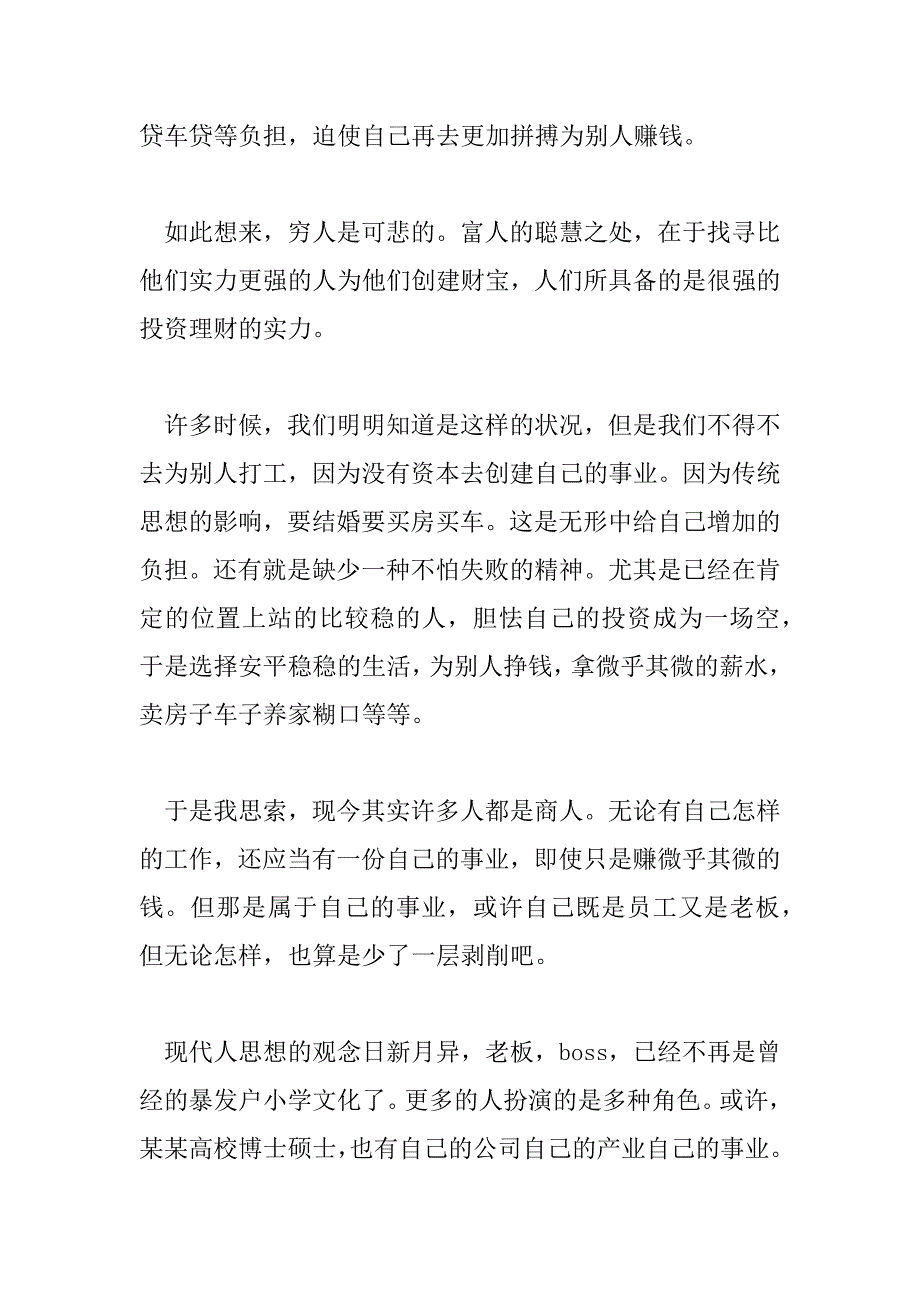 贷车贷等负担，迫使自己再去更加拼搏为别人赚钱。

如此想来，穷人是可悲的。富人的聪慧之处，在于找寻比他们实力更强的人为他们创建财宝，人们所具备的是很强的投资理财的实力。

许多时候，我们明明知道是这样的状况，但是我们不得不去为别人打工，因为没有资本去创建自己的事业。因为传统思想的影响，要结婚要买房买车。这是无形中给自己增加的负担。还有就是缺少一种不怕失败的精神。尤其是已经在肯定的位置上站的比较稳的人，胆怯自己的投资成为一场空，于是选择安平稳稳的生活，为别人挣钱，拿微乎其微的薪水，卖房子车子养家糊口等等。

于是我思索，现今其实许多人都是商人。无论有自己怎样的工作，还应当有一份自己的事业，即使只是赚微乎其微的钱。但那是属于自己的事业，或许自己既是员工又是老板，但无论怎样，也算是少了一层剥削吧。

现代人思想的观念日新月异，老板，boss，已经不再是曾经的暴发户小学文化了。更多的人扮演的是多种角色。或许，某某高校博士硕士，也有自己的公司自己的产业自己的事业。